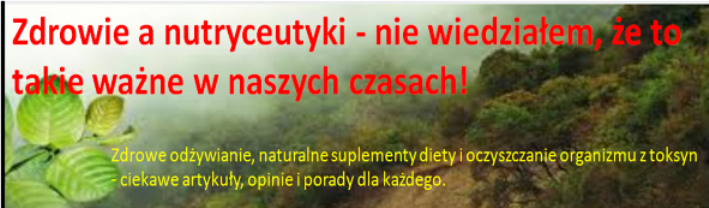 Zdrowie a nutryceutyki - nie wiedziałem, że to takie ważne w naszych czasach!

Zdrowe odżywianie, naturalne suplementy diety i oczyszczanie organizmu z toksyn - ciekawe artykuły, opinie i porady dla każdego.